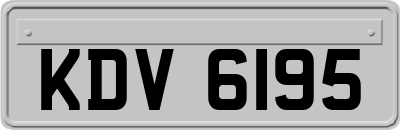 KDV 6195